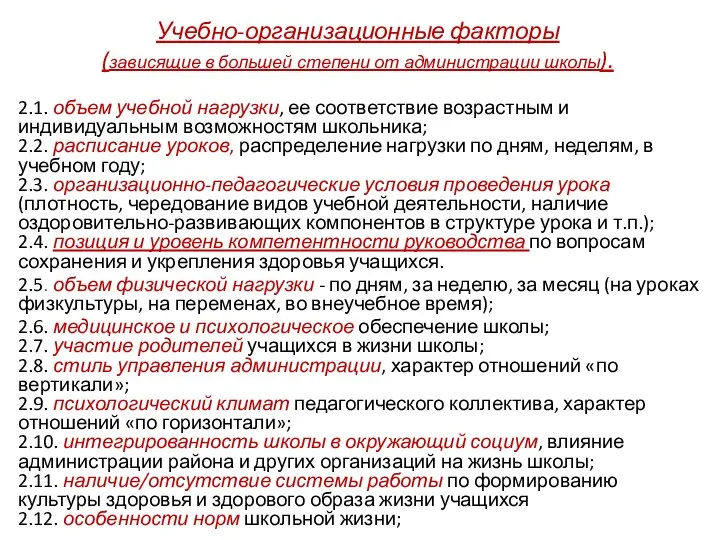 Учебно-организационные факторы
(зависящие в большей степени от администрации школы).

2.1. объем учебной нагрузки, ее соответствие возрастным и индивидуальным возможностям школьника;
2.2. расписание уроков, распределение нагрузки по дням, неделям, в учебном году;
2.3. организационно-педагогические условия проведения урока (плотность, чередование видов учебной деятельности, наличие оздоровительно-развивающих компонентов в структуре урока и т.п.);
2.4. позиция и уровень компетентности руководства по вопросам сохранения и укрепления здоровья учащихся.
2.5. объем физической нагрузки - по дням, за неделю, за месяц (на уроках физкультуры, на переменах, во внеучебное время);
2.6. медицинское и психологическое обеспечение школы;
2.7. участие родителей учащихся в жизни школы;
2.8. стиль управления администрации, характер отношений «по вертикали»;
2.9. психологический климат педагогического коллектива, характер отношений «по горизонтали»;
2.10. интегрированность школы в окружающий социум, влияние администрации района и других организаций на жизнь школы;
2.11. наличие/отсутствие системы работы по формированию культуры здоровья и здорового образа жизни учащихся
2.12. особенности норм школьной жизни;